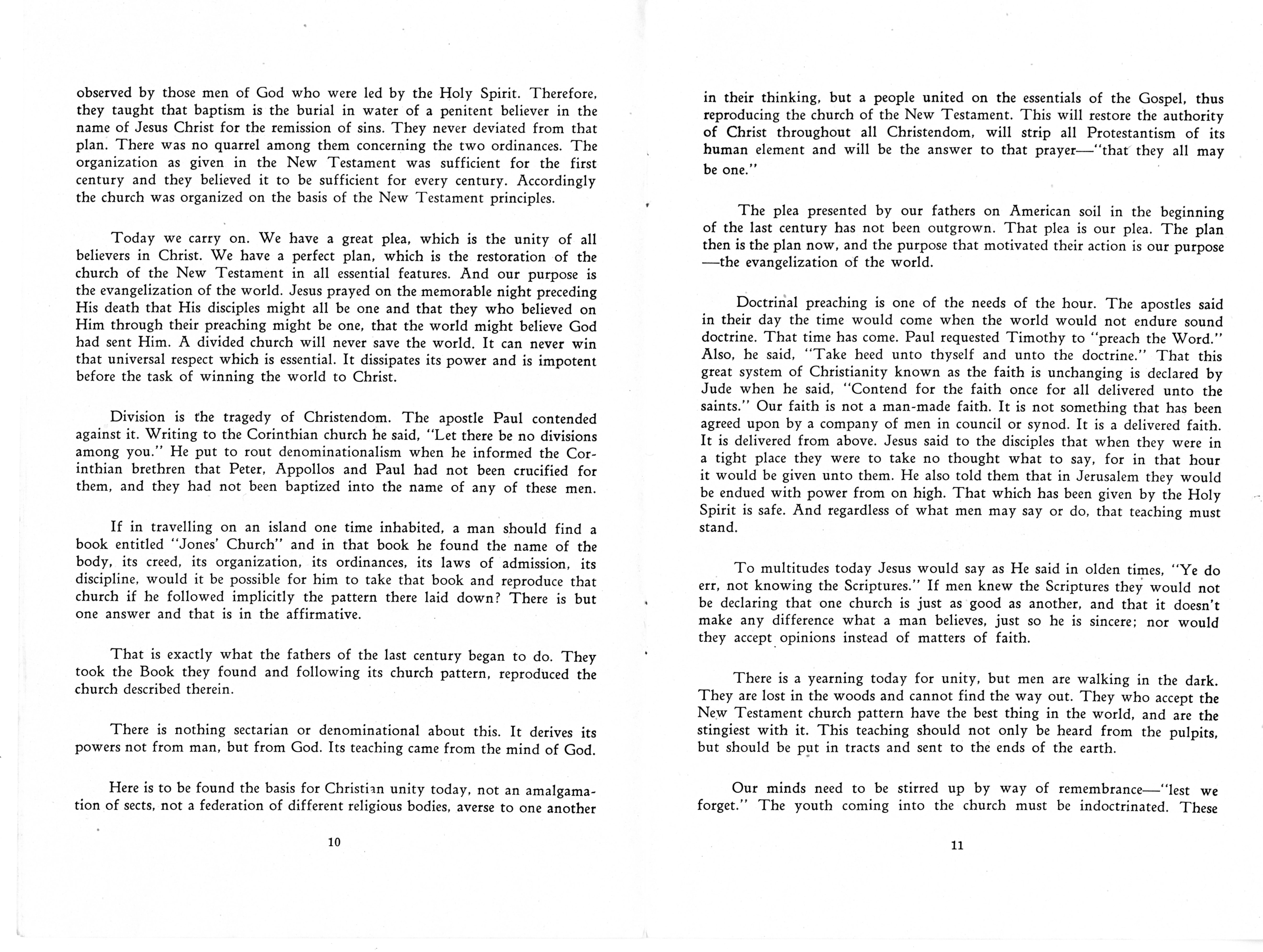 observed by those men of God who were led by the Holy Spirit. Therefore, they taught that baptism is the burial in water of a penitent believer in the name of Jesus Christ for the remission of sins. They never deviated from that plan. There was no quarrel among them concerning the two ordinances. The organization as given in the New Testament was sufficient for the first century and they believed it to be sufficient for every century. Accordingly the church was organized on the basis of the New Testament principles.

Today we carry on. We have a great plea, which is the unity of all believers in Christ. We have a perfect plan, which is the restoration of the church of the New Testament in all essential features. And our purpose is the evangelization of the world. Jesus prayed on the memorable night preceding His death that His disciples might all be one and that they who believed on Him through their preaching might be one, that the world might believe God had sent Him. A divided church will never save the world. It can never win that universal respect which is essential. It dissipates its power and is impotent before the task of winning the world to Christ.

Division is the tragedy of Christendom. The apostle Paul contended against it. Writing to the Corinthian church he said, "Let there be no divisions among you." He put to rout denominationalism when he informed the Corinthian brethren that Peter, Appollos and Paul had not been crucified for them, and they had not been baptized into the name of any of these men.

If in travelling on an island one time inhabited, a man should find a book entitled "Jones' Church" and in that book he found the name of the body, its creed, its organization, its ordinances, its laws of admission, its discipline, would it be possible for him to take that book and reproduce that church if he followed implicitly the pattern there laid down? There is but one answer and that is in the affirmative.

That is exactly what the fathers of the last century began to do. They took the Book they found and following its church pattern, reproduced the church described therein.

There is nothing sectarian or denominational about this. It derives its powers not from man, but from God. Its teaching came from the mind of God.

Here is to be found the basis for Christian unity today, not an amalgamation of sects, not a federation of different religious bodies, averse to one another

10

in their thinking, but a people united on the essentials of the Gospel, thus reproducing the church of the New Testament. This will restore the authority of Christ throughout all Christendom, will strip all Protestantism of its human element and will be the answer to that prayer—"that they all may be one."

The plea presented by our fathers on American soil in the beginning of the last century has not been outgrown. That plea is our plea. The plan then is the plan now, and the purpose that motivated their action is our purpose—the evangelization of the world.

Doctrinal preaching is one of the needs of the hour. The apostles said in their day the time would come when the world would not endure sound doctrine. That time has come. Paul requested Timothy to "preach the Word." Also, he said, "Take heed unto thyself and unto the doctrine." That this great system of Christianity known as the faith is unchanging is declared by Jude when he said, "Contend for the faith once for all delivered unto the saints." Our faith is not a man-made faith. It is not something that has been agreed upon by a company of men in council or synod. It is a delivered faith. It is delivered from above. Jesus said to the disciples that when they were in a tight place they were to take no thought what to say, for in that hour it would be given unto them. He also told them that in Jerusalem they would be endued with power from on high. That which has been given by the Holy Spirit is safe. And regardless of what men may say or do, that teaching must stand.

To multitudes today Jesus would say as He said in olden times, "Ye do err, not knowing the Scriptures." If men knew the Scriptures they would not be declaring that one church is just as good as another, and that it doesn't make any difference what a man believes, just so he is sincere; nor would they accept opinions instead of matters of faith.

There is a yearning today for unity, but men are walking in the dark. They are lost in the woods and cannot find the way out. They who accept the New Testament church pattern have the best thing in the world, and are the stingiest with it. This teaching should not only be heard from the pulpits, but should be put in tracts and sent to the ends of the earth.

Our minds need to be stirred up by way of remembrance—"lest we forget." The youth coming into the church must be indoctrinated. These

11